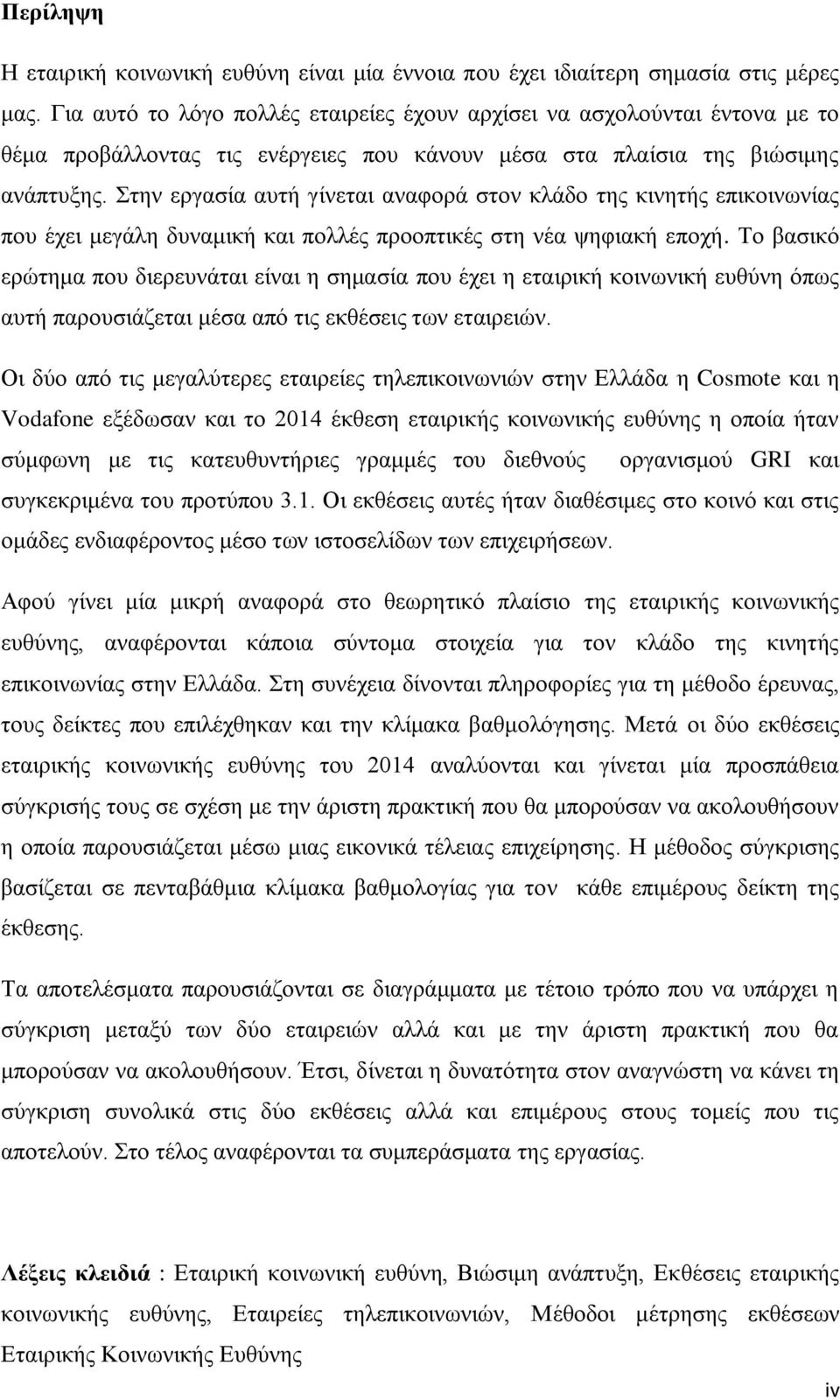 Περίληψη

Η εταιρική κοινωνική ευθύνη είναι μία έννοια που έχει ιδιαίτερη σημασία στις μέρες μας. Για αυτό το λόγο πολλές εταιρείες έχουν αρχίσει να ασχολούνται έντονα με το θέμα προβάλλοντας τις ενέργειες που κάνουν μέσα στα πλαίσια της βιώσιμης ανάπτυξης. Στην εργασία αυτή γίνεται αναφορά στον κλάδο της κινητής επικοινωνίας που έχει μεγάλη δυναμική και πολλές προοπτικές στη νέα ψηφιακή εποχή. Το βασικό ερώτημα που διερευνάται είναι η σημασία που έχει η εταιρική κοινωνική ευθύνη όπως αυτή παρουσιάζεται μέσα από τις εκθέσεις των εταιρειών.

Οι δύο από τις μεγαλύτερες εταιρείες τηλεπικοινωνιών στην Ελλάδα η Cosmote και η Vodafone εξέδωσαν και το 2014 έκθεση εταιρικής κοινωνικής ευθύνης η οποία ήταν σύμφωνη με τις κατευθυντήριες γραμμές του διεθνούς οργανισμού GRI και συγκεκριμένα του προτύπου 3.1. Οι εκθέσεις αυτές ήταν διαθέσιμες στο κοινό και στις ομάδες ενδιαφέροντος μέσο των ιστοσελίδων των επιχειρήσεων.

Αφού γίνει μία μικρή αναφορά στο θεωρητικό πλαίσιο της εταιρικής κοινωνικής ευθύνης, αναφέρονται κάποια σύντομα στοιχεία για τον κλάδο της κινητής επικοινωνίας στην Ελλάδα. Στη συνέχεια δίνονται πληροφορίες για τη μέθοδο έρευνας, τους δείκτες που επιλέχθηκαν και την κλίμακα βαθμολόγησης. Μετά οι δύο εκθέσεις εταιρικής κοινωνικής ευθύνης του 2014 αναλύονται και γίνεται μία προσπάθεια σύγκρισής τους σε σχέση με την άριστη πρακτική που θα μπορούσαν να ακολουθήσουν η οποία παρουσιάζεται μέσω μιας εικονικά τέλειας επιχείρησης. Η μέθοδος σύγκρισης βασίζεται σε πενταβάθμια κλίμακα βαθμολογίας για τον κάθε επιμέρους δείκτη της έκθεσης.

Τα αποτελέσματα παρουσιάζονται σε διαγράμματα με τέτοιο τρόπο που να υπάρχει η σύγκριση μεταξύ των δύο εταιρειών αλλά και με την άριστη πρακτική που θα μπορούσαν να ακολουθήσουν. Έτσι, δίνεται η δυνατότητα στον αναγνώσμο να κάνει τη σύγκριση συνολικά στις δύο εκθέσεις αλλά και επιμέρους στους τομείς που τις αποτελούν. Στο τέλος αναφέρονται τα συμπεράσματα της εργασίας.

Λέξεις κλειδιά : Εταιρική κοινωνική ευθύνη, Βιώσιμη ανάπτυξη, Εκθέσεις εταιρικής κοινωνικής ευθύνης, Εταιρείες τηλεπικοινωνιών, Μέθοδοι μέτρησης εκθέσεων Εταιρικής Κοινωνικής Ευθύνης

iv